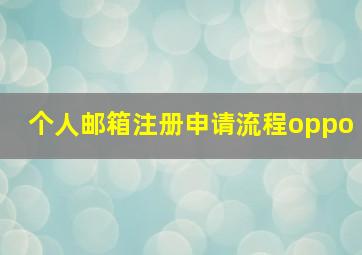 个人邮箱注册申请流程oppo